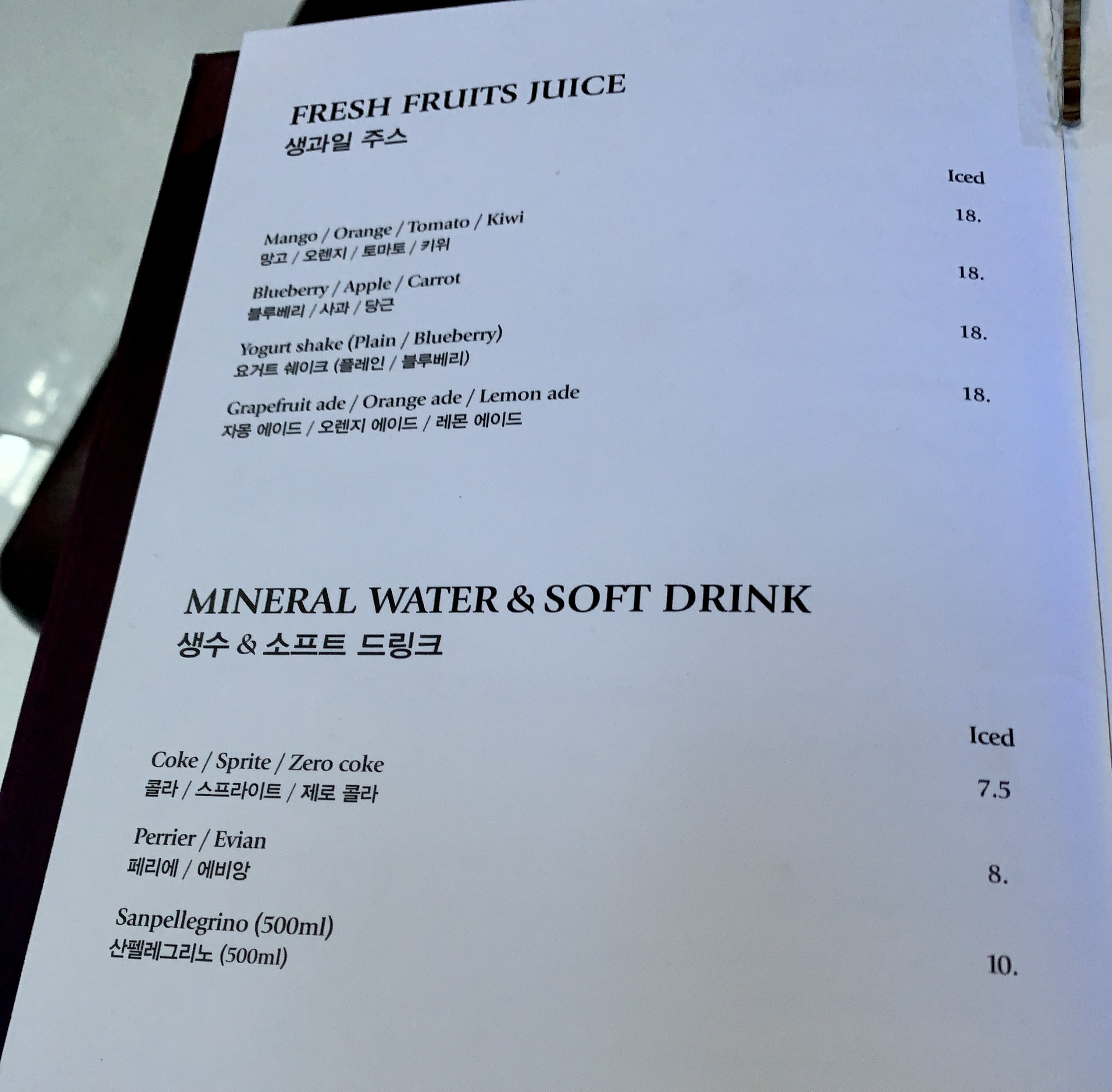 FRESH FRUITS JUICE
생과일 주스

Iced

Mango / Orange / Tomato / Kiwi
망고 / 오렌지 / 토마토 / 키위
18.

Blueberry / Apple / Carrot
블루베리 / 사과 / 당근
18.

Yogurt shake (Plain / Blueberry)
요거트 쉐이크 (플레인 / 블루베리)
18.

Grapefruit ade / Orange ade / Lemon ade
자몽 에이드 / 오렌지 에이드 / 레몬 에이드
18.

MINERAL WATER & SOFT DRINK
생수 & 소프트 드링크

Iced

Coke / Sprite / Zero coke
콜라 / 스프라이트 / 제로 콜라
7.5

Perrier / Evian
페리에 / 에비앙
8.

Sanpellegrino (500ml)
산펠레그리노 (500ml)
10.